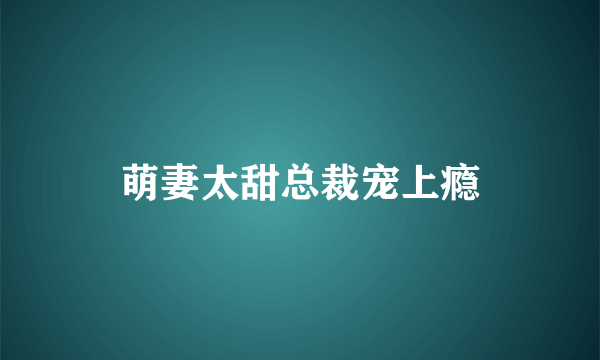 萌妻太甜总裁宠上瘾